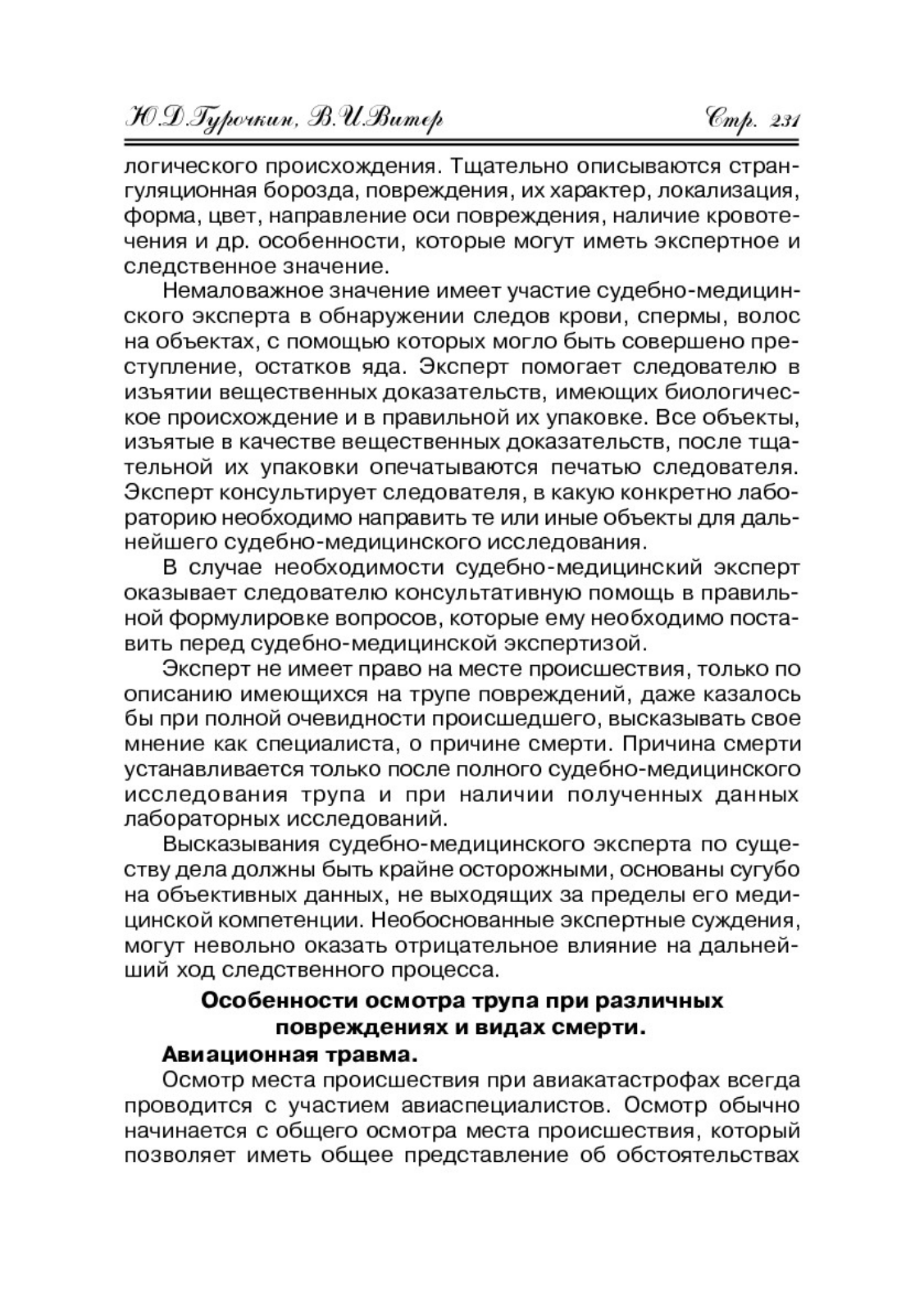 Ю.Д.Гурочкин, В.И.Витер Стр. 231

логического происхождения. Тщательно описываются странгуляционная борозда, повреждения, их характер, локализация, форма, цвет, направление оси повреждения, наличие кровотечения и др. особенности, которые могут иметь экспертное и следственное значение.

Немаловажное значение имеет участие судебно-медицинского эксперта в обнаружении следов крови, спермы, волос на объектах, с помощью которых могло быть совершено преступление, остатков яда. Эксперт помогает следователю в изъятии вещественных доказательств, имеющих биологическое происхождение и в правильной их упаковке. Все объекты, изъятые в качестве вещественных доказательств, после тщательной их упаковки опечатываются печатью следователя. Эксперт консультирует следователя, в какую конкретно лабораторию необходимо направить те или иные объекты для дальнейшего судебно-медицинского исследования.

В случае необходимости судебно-медицинский эксперт оказывает следователю консультативную помощь в правильной формулировке вопросов, которые ему необходимо поставить перед судебно-медицинской экспертизой.

Эксперт не имеет право на месте происшествия, только по описанию имеющихся на трупе повреждений, даже казалось бы при полной очевидности происшедшего, высказывать свое мнение как специалиста, о причине смерти. Причина смерти устанавливается только после полного судебно-медицинского исследования трупа и при наличии полученных данных лабораторных исследований.

Высказывания судебно-медицинского эксперта по существу дела должны быть крайне осторожными, основаны сугубо на объективных данных, не выходящих за пределы его медицинской компетенции. Необоснованные экспертные суждения, могут невольно оказать отрицательное влияние на дальнейший ход следственного процесса.

Особенности осмотра трупа при различных повреждениях и видах смерти.

Авиационная травма.

Осмотр места происшествия при авиакатастрофах всегда проводится с участием авиаспециалистов. Осмотр обычно начинается с общего осмотра места происшествия, который позволяет иметь общее представление об обстоятельствах